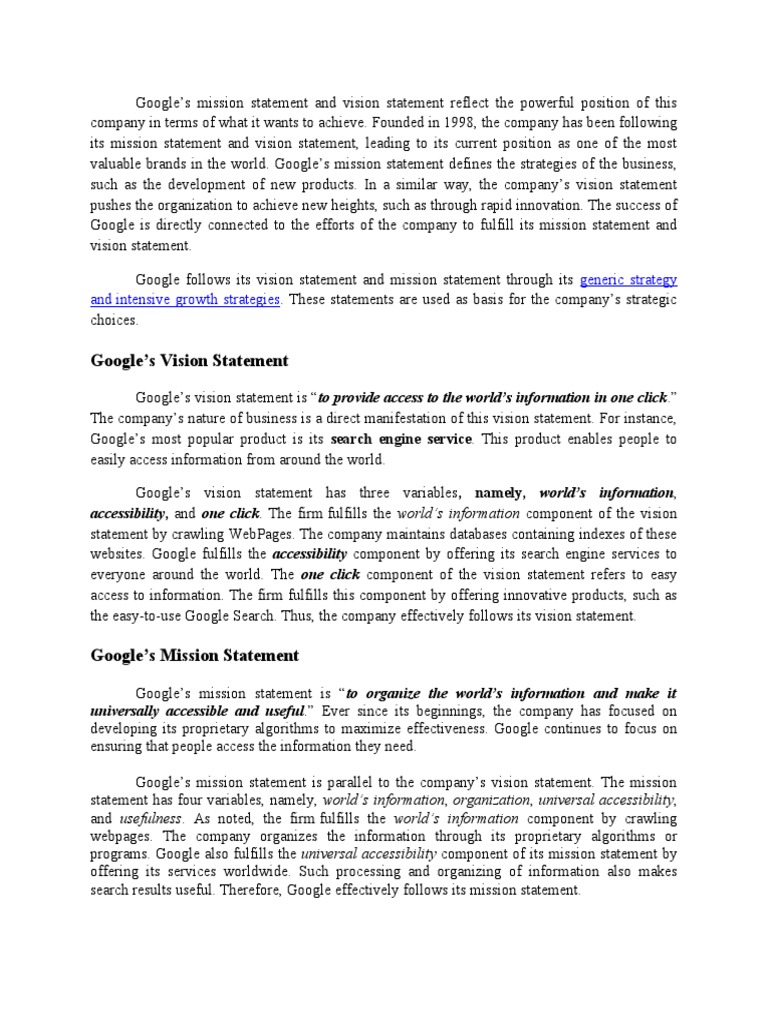 Google's mission statement and vision statement reflect the powerful position of this company in terms of what it wants to achieve. Founded in 1998, the company has been following its mission statement and vision statement, leading to its current position as one of the most valuable brands in the world. Google's mission statement defines the strategies of the business, such as the development of new products. In a similar way, the company's vision statement pushes the organization to achieve new heights, such as through rapid innovation. The success of Google is directly connected to the efforts of the company to fulfill its mission statement and vision statement.

Google follows its vision statement and mission statement through its generic strategy and intensive growth strategies. These statements are used as basis for the company's strategic choices.

Google's Vision Statement

Google's vision statement is "to provide access to the world's information in one click." The company's nature of business is a direct manifestation of this vision statement. For instance, Google's most popular product is its search engine service. This product enables people to easily access information from around the world.

Google's vision statement has three variables, namely, world's information, accessibility, and one click. The firm fulfills the world's information component of the vision statement by crawling WebPages. The company maintains databases containing indexes of these websites. Google fulfills the accessibility component by offering its search engine services to everyone around the world. The one click component of the vision statement refers to easy access to information. The firm fulfills this component by offering innovative products, such as the easy-to-use Google Search. Thus, the company effectively follows its vision statement.

Google's Mission Statement

Google's mission statement is "to organize the world's information and make it universally accessible and useful." Ever since its beginnings, the company has focused on developing its proprietary algorithms to maximize effectiveness. Google continues to focus on ensuring that people access the information they need.

Google's mission statement is parallel to the company's vision statement. The mission statement has four variables, namely, world's information, organization, universal accessibility, and usefulness. As noted, the firm fulfills the world's information component by crawling webpages. The company organizes the information through its proprietary algorithms or programs. Google also fulfills the universal accessibility component of its mission statement by offering its services worldwide. Such processing and organizing of information also makes search results useful. Therefore, Google effectively follows its mission statement.